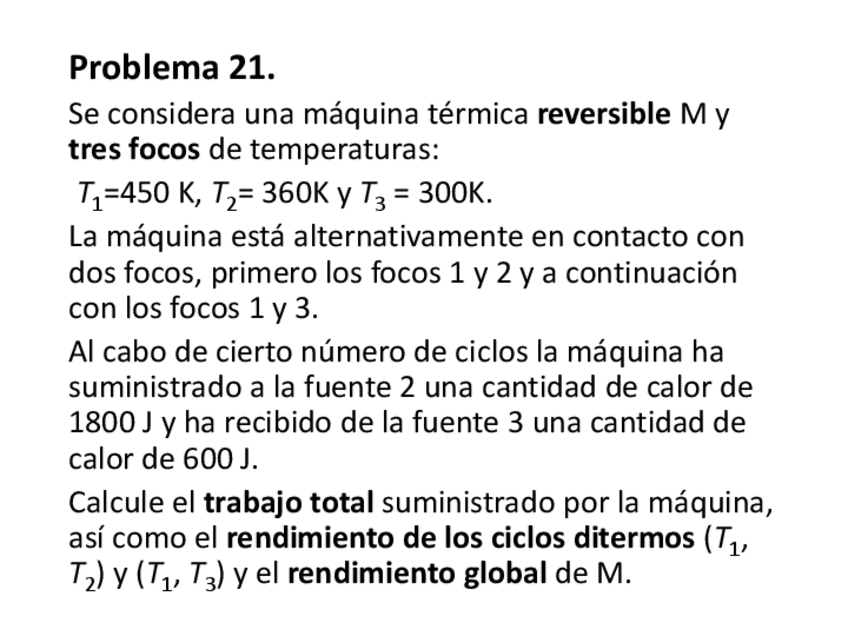 Problema 21.

Se considera una máquina térmica reversible M y tres focos de temperaturas:

$T_1$=450 K, $T_2$= 360K y $T_3$ = 300K.

La máquina está alternativamente en contacto con dos focos, primero los focos 1 y 2 y a continuación con los focos 1 y 3.

Al cabo de cierto número de ciclos la máquina ha suministrado a la fuente 2 una cantidad de calor de 1800 J y ha recibido de la fuente 3 una cantidad de calor de 600 J.

Calcule el trabajo total suministrado por la máquina, así como el rendimiento de los ciclos ditermos ($T_1$, $T_2$) y ($T_1$, $T_3$) y el rendimiento global de M.